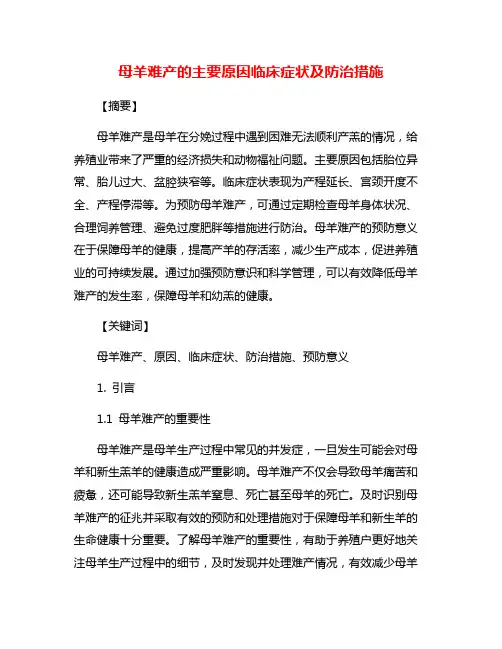 母羊难产的主要原因临床症状及防治措施

【摘要】

母羊难产是母羊在分娩过程中遇到困难无法顺利产羔的情况，给养殖业带来了严重的经济损失和动物福祉问题。主要原因包括胎位异常、胎儿过大、盆腔狭窄等。临床症状表现为产程延长、宫颈开度不全、产程停滞等。为预防母羊难产，可通过定期检查母羊身体状况、合理饲养管理、避免过度肥胖等措施进行防治。母羊难产的预防意义在于保障母羊的健康，提高产羊的存活率，减少生产成本，促进养殖业的可持续发展。通过加强预防意识和科学管理，可以有效降低母羊难产的发生率，保障母羊和幼羔的健康。

【关键词】

母羊难产、原因、临床症状、防治措施、预防意义

1. 引言

1.1 母羊难产的重要性

母羊难产是母羊生产过程中常见的并发症，一旦发生可能会对母羊和新生羔羊的健康造成严重影响。母羊难产不仅会导致母羊痛苦和疲惫，还可能导致新生羔羊窒息、死亡甚至母羊的死亡。及时识别母羊难产的征兆并采取有效的预防和处理措施对于保障母羊和新生羊的生命健康十分重要。了解母羊难产的重要性，有助于养殖户更好地关注母羊生产过程中的细节，及时发现并处理难产情况，有效减少母羊